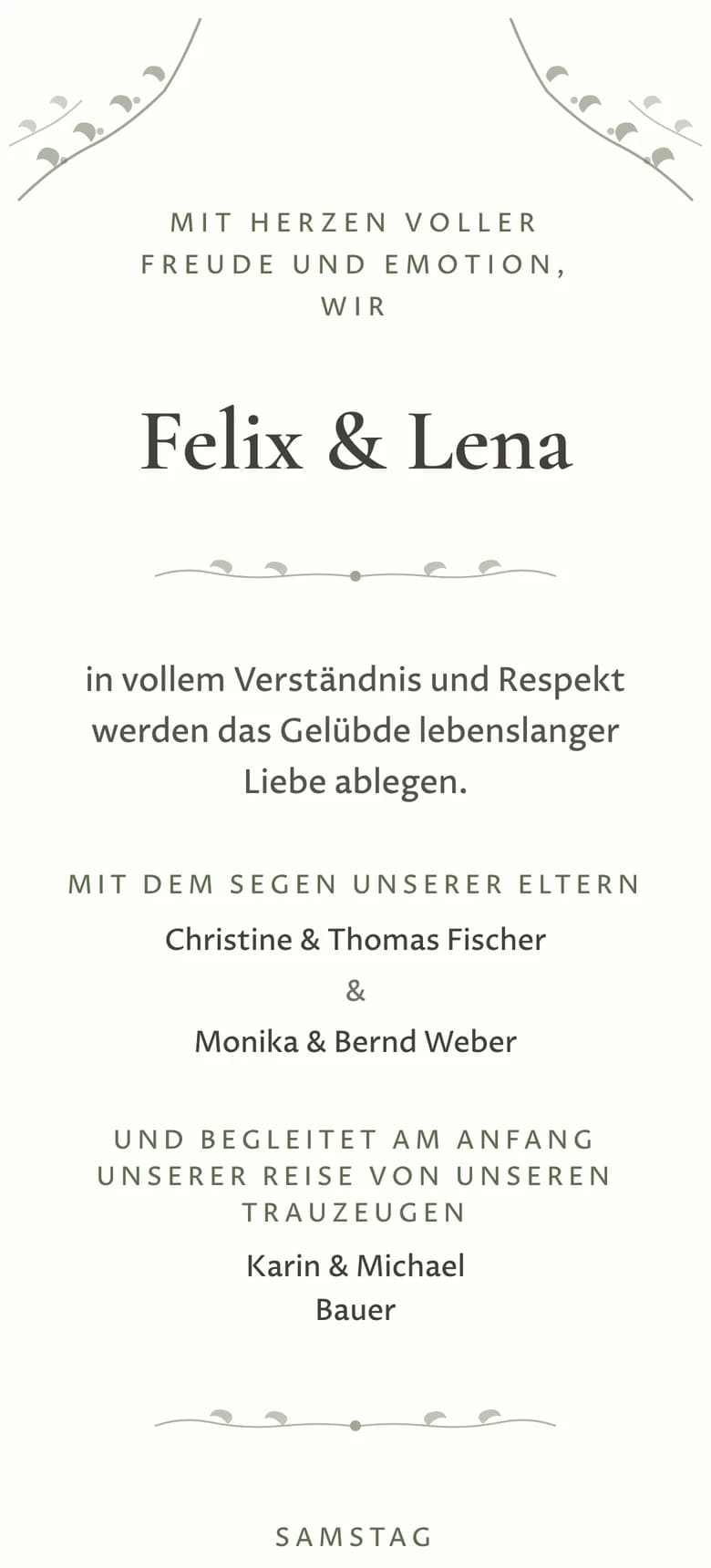 MIT HERZEN VOLLER FREUDE UND EMOTION, WIR

Felix & Lena

in vollem Verständnis und Respekt werden das Gelübde lebenslanger Liebe ablegen.

MIT DEM SEGEN UNSERER ELTERN

Christine & Thomas Fischer

&

Monika & Bernd Weber

UND BEGLEITET AM ANFANG UNSERER REISE VON UNSEREN TRAUZEUGEN

Karin & Michael
Bauer

SAMSTAG